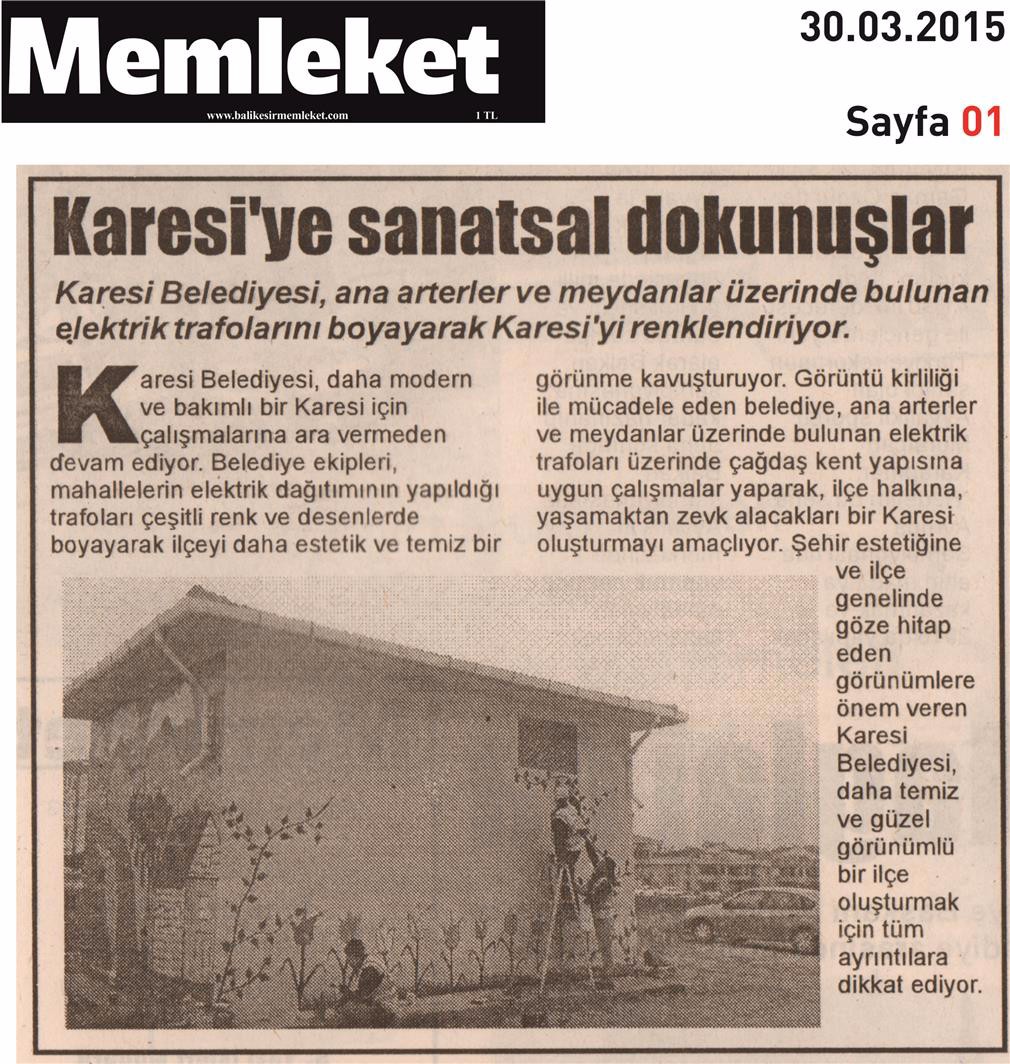 Memleket
www.balikesirmemleket.com 1 TL

30.03.2015

Sayfa 01

Karesi'ye sanatsal dokunuşlar

Karesi Belediyesi, ana arterler ve meydanlar üzerinde bulunan elektrik trafolarını boyayarak Karesi'yi renklendiriyor.

Karesi Belediyesi, daha modern ve bakımlı bir Karesi için çalışmalarına ara vermeden devam ediyor. Belediye ekipleri, mahallelerin elektrik dağıtımının yapıldığı trafoları çeşitli renk ve desenlerde boyayarak ilçeyi daha estetik ve temiz bir görünme kavuşturuyor. Görüntü kirliliği ile mücadele eden belediye, ana arterler ve meydanlar üzerinde bulunan elektrik trafoları üzerinde çağdaş kent yapısına uygun çalışmalar yaparak, ilçe halkına, yaşamaktan zevk alacakları bir Karesi oluşturmayı amaçlıyor. Şehir estetiğine ve ilçe genelinde göze hitap eden görünümlere önem veren Karesi Belediyesi, daha temiz ve güzel görünümlü bir ilçe oluşturmak için tüm ayrıntılara dikkat ediyor.